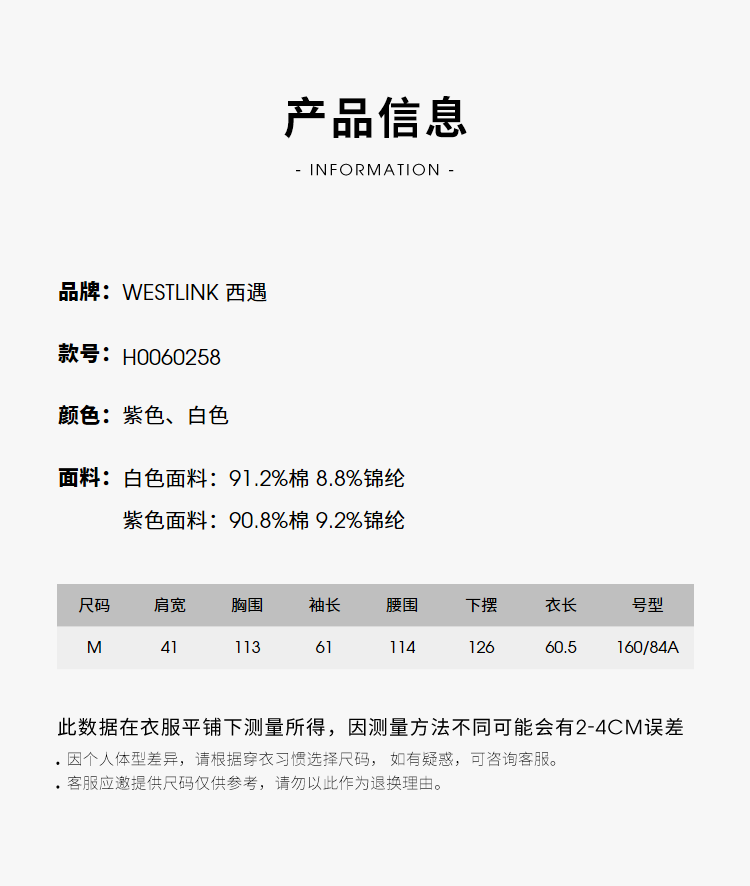 产品信息

- INFORMATION -

品牌：WESTLINK 西遇

款号：H0060258

颜色：紫色、白色

面料：白色面料：91.2%棉 8.8%锦纶
紫色面料：90.8%棉 9.2%锦纶

| 尺码 | 肩宽 | 胸围 | 袖长 | 腰围 | 下摆 | 衣长 | 号型 |
|---|---|---|---|---|---|---|---|
| M | 41 | 113 | 61 | 114 | 126 | 60.5 | 160/84A |

此数据在衣服平铺下测量所得，因测量方法不同可能会有2-4CM误差

. 因个人体型差异，请根据穿衣习惯选择尺码， 如有疑惑，可咨询客服。
. 客服应邀提供尺码仅供参考，请勿以此作为退换理由。